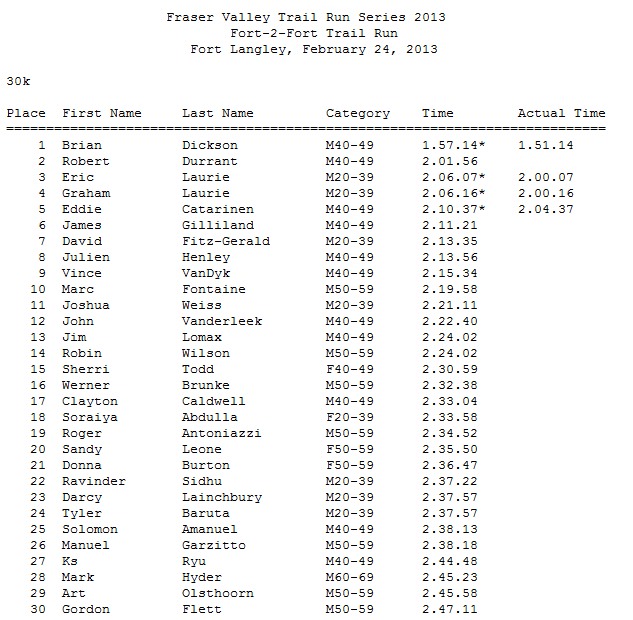 Fraser Valley Trail Run Series 2013
Fort-2-Fort Trail Run
Fort Langley, February 24, 2013

30k

| Place | First Name | Last Name | Category | Time | Actual Time |
|---|---|---|---|---|---|
| 1 | Brian | Dickson | M40-49 | 1.57.14* | 1.51.14 |
| 2 | Robert | Durrant | M40-49 | 2.01.56 | |
| 3 | Eric | Laurie | M20-39 | 2.06.07* | 2.00.07 |
| 4 | Graham | Laurie | M20-39 | 2.06.16* | 2.00.16 |
| 5 | Eddie | Catarinen | M40-49 | 2.10.37* | 2.04.37 |
| 6 | James | Gilliland | M40-49 | 2.11.21 | |
| 7 | David | Fitz-Gerald | M20-39 | 2.13.35 | |
| 8 | Julien | Henley | M40-49 | 2.13.56 | |
| 9 | Vince | VanDyk | M40-49 | 2.15.34 | |
| 10 | Marc | Fontaine | M50-59 | 2.19.58 | |
| 11 | Joshua | Weiss | M20-39 | 2.21.11 | |
| 12 | John | Vanderleek | M40-49 | 2.22.40 | |
| 13 | Jim | Lomax | M40-49 | 2.24.02 | |
| 14 | Robin | Wilson | M50-59 | 2.24.02 | |
| 15 | Sherri | Todd | F40-49 | 2.30.59 | |
| 16 | Werner | Brunke | M50-59 | 2.32.38 | |
| 17 | Clayton | Caldwell | M40-49 | 2.33.04 | |
| 18 | Soraiya | Abdulla | F20-39 | 2.33.58 | |
| 19 | Roger | Antoniazzi | M50-59 | 2.34.52 | |
| 20 | Sandy | Leone | F50-59 | 2.35.50 | |
| 21 | Donna | Burton | F50-59 | 2.36.47 | |
| 22 | Ravinder | Sidhu | M20-39 | 2.37.22 | |
| 23 | Darcy | Lainchbury | M20-39 | 2.37.57 | |
| 24 | Tyler | Baruta | M20-39 | 2.37.57 | |
| 25 | Solomon | Amanuel | M40-49 | 2.38.13 | |
| 26 | Manuel | Garzitto | M50-59 | 2.38.18 | |
| 27 | Ks | Ryu | M40-49 | 2.44.48 | |
| 28 | Mark | Hyder | M60-69 | 2.45.23 | |
| 29 | Art | Olsthoorn | M50-59 | 2.45.58 | |
| 30 | Gordon | Flett | M50-59 | 2.47.11 | |